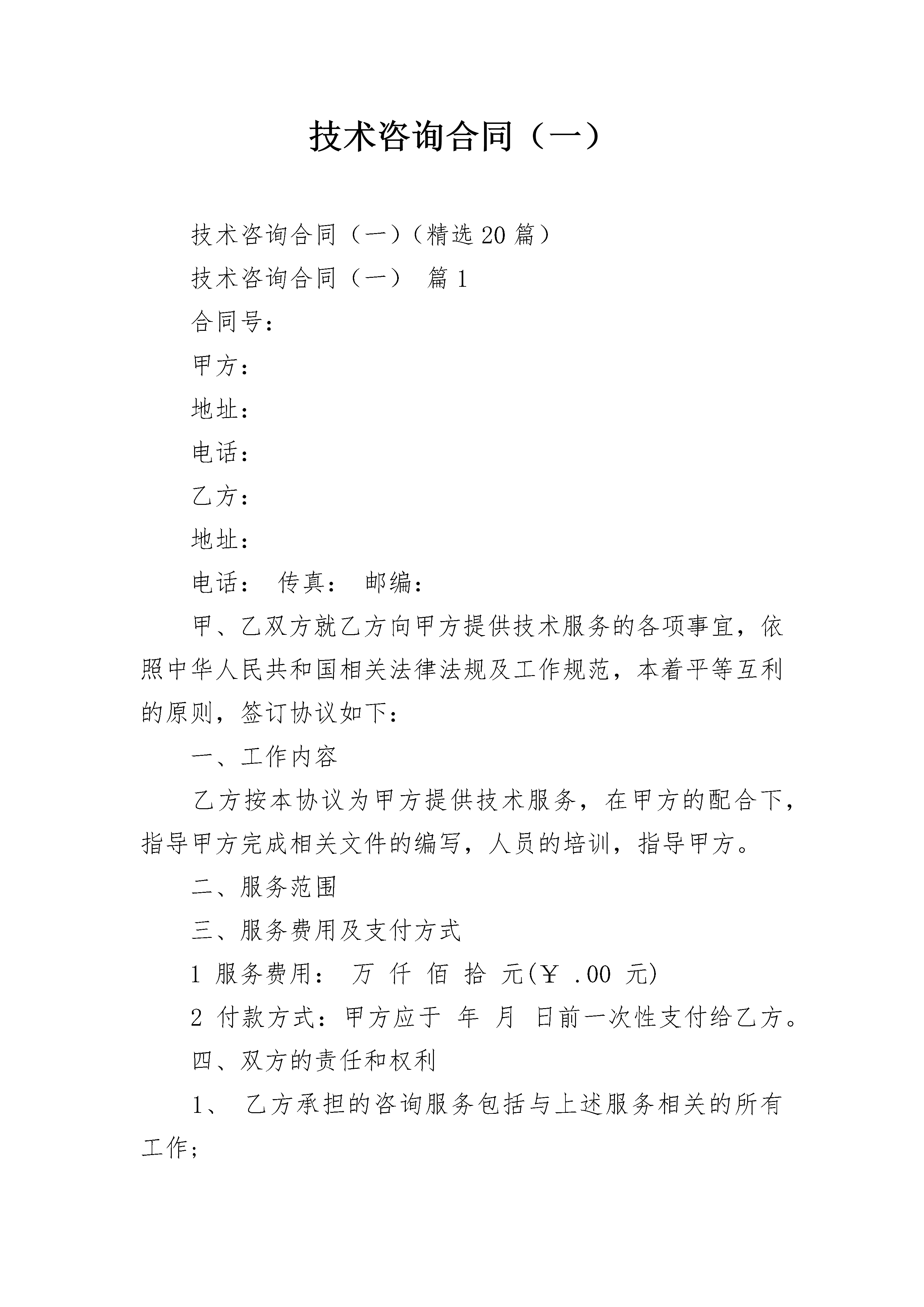 技术咨询合同（一）

技术咨询合同（一）（精选20篇）

技术咨询合同（一） 篇1

合同号：

甲方：

地址：

电话：

乙方：

地址：

电话： 传真： 邮编：

甲、乙双方就乙方向甲方提供技术服务的各项事宜，依照中华人民共和国相关法律法规及工作规范，本着平等互利的原则，签订协议如下：

一、工作内容

乙方按本协议为甲方提供技术服务，在甲方的配合下，指导甲方完成相关文件的编写，人员的培训，指导甲方。

二、服务范围

三、服务费用及支付方式

1 服务费用： 万 仟 佰 拾 元(￥ .00 元)

2 付款方式：甲方应于 年 月 日前一次性支付给乙方。

四、双方的责任和权利

1、 乙方承担的咨询服务包括与上述服务相关的所有工作；